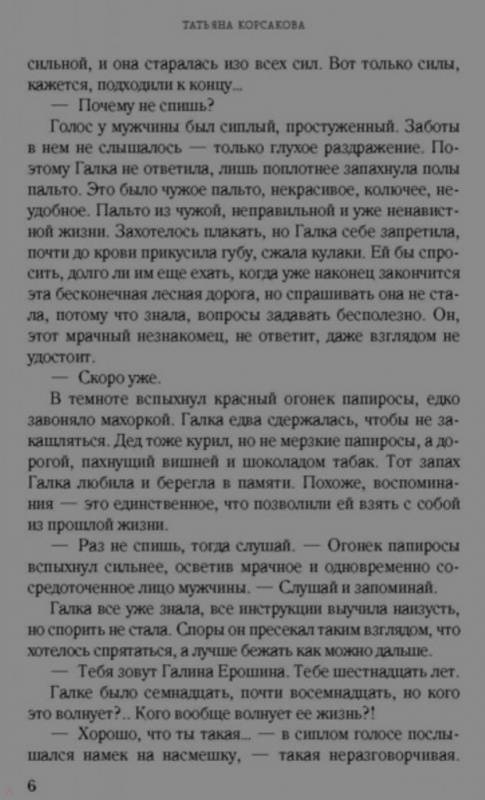 ТАТЬЯНА КОРСАКОВА

сильной, и она старалась изо всех сил. Вот только силы, кажется, подходили к концу...

— Почему не спишь?

Голос у мужчины был сиплый, простуженный. Заботы в нем не слышалось — только глухое раздражение. Поэтому Галка не ответила, лишь поплотнее запахнула полы пальто. Это было чужое пальто, некрасивое, колючее, неудобное. Пальто из чужой, неправильной и уже ненавистной жизни. Захотелось плакать, но Галка себе запретила, почти до крови прикусила губу, сжала кулаки. Ей бы спросить, долго ли им еще ехать, когда уже наконец закончится эта бесконечная лесная дорога, но спрашивать она не стала, потому что знала, вопросы задавать бесполезно. Он, этот мрачный незнакомец, не ответит, даже взглядом не удостоит.

— Скоро уже.

В темноте вспыхнул красный огонек папиросы, едко завоняло махоркой. Галка едва сдержалась, чтобы не закашляться. Дед тоже курил, но не мерзкие папиросы, а дорогой, пахнущий вишней и шоколадом табак. Тот запах Галка любила и берегла в памяти. Похоже, воспоминания — это единственное, что позволили ей взять с собой из прошлой жизни.

— Раз не спишь, тогда слушай. — Огонек папиросы вспыхнул сильнее, осветив мрачное и одновременно сосредоточенное лицо мужчины. — Слушай и запоминай.

Галка все уже знала, все инструкции выучила наизусть, но спорить не стала. Споры он пресекал таким взглядом, что хотелось спрятаться, а лучше бежать как можно дальше.

— Тебя зовут Галина Ерошина. Тебе шестнадцать лет.

Галке было семнадцать, почти восемнадцать, но кого это волнует?.. Кого вообще волнует ее жизнь?!

— Хорошо, что ты такая... — в сиплом голосе послышался намек на насмешку, — такая неразговорчивая.

6